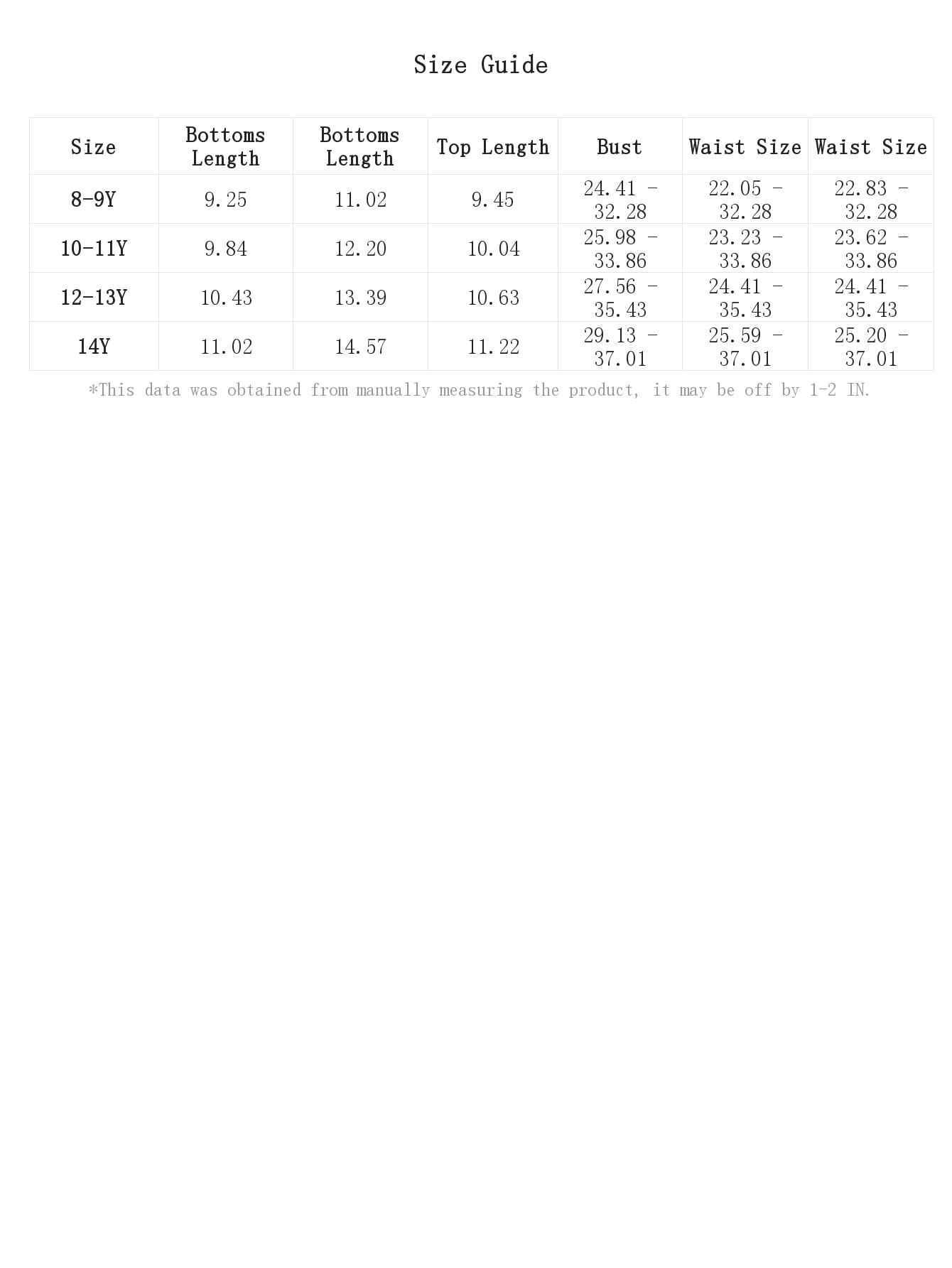 Size Guide

| Size | Bottoms Length | Bottoms Length | Top Length | Bust | Waist Size | Waist Size |
|---|---|---|---|---|---|---|
| 8-9Y | 9.25 | 11.02 | 9.45 | 24.41 - 32.28 | 22.05 - 32.28 | 22.83 - 32.28 |
| 10-11Y | 9.84 | 12.20 | 10.04 | 25.98 - 33.86 | 23.23 - 33.86 | 23.62 - 33.86 |
| 12-13Y | 10.43 | 13.39 | 10.63 | 27.56 - 35.43 | 24.41 - 35.43 | 24.41 - 35.43 |
| 14Y | 11.02 | 14.57 | 11.22 | 29.13 - 37.01 | 25.59 - 37.01 | 25.20 - 37.01 |

*This data was obtained from manually measuring the product, it may be off by 1-2 IN.